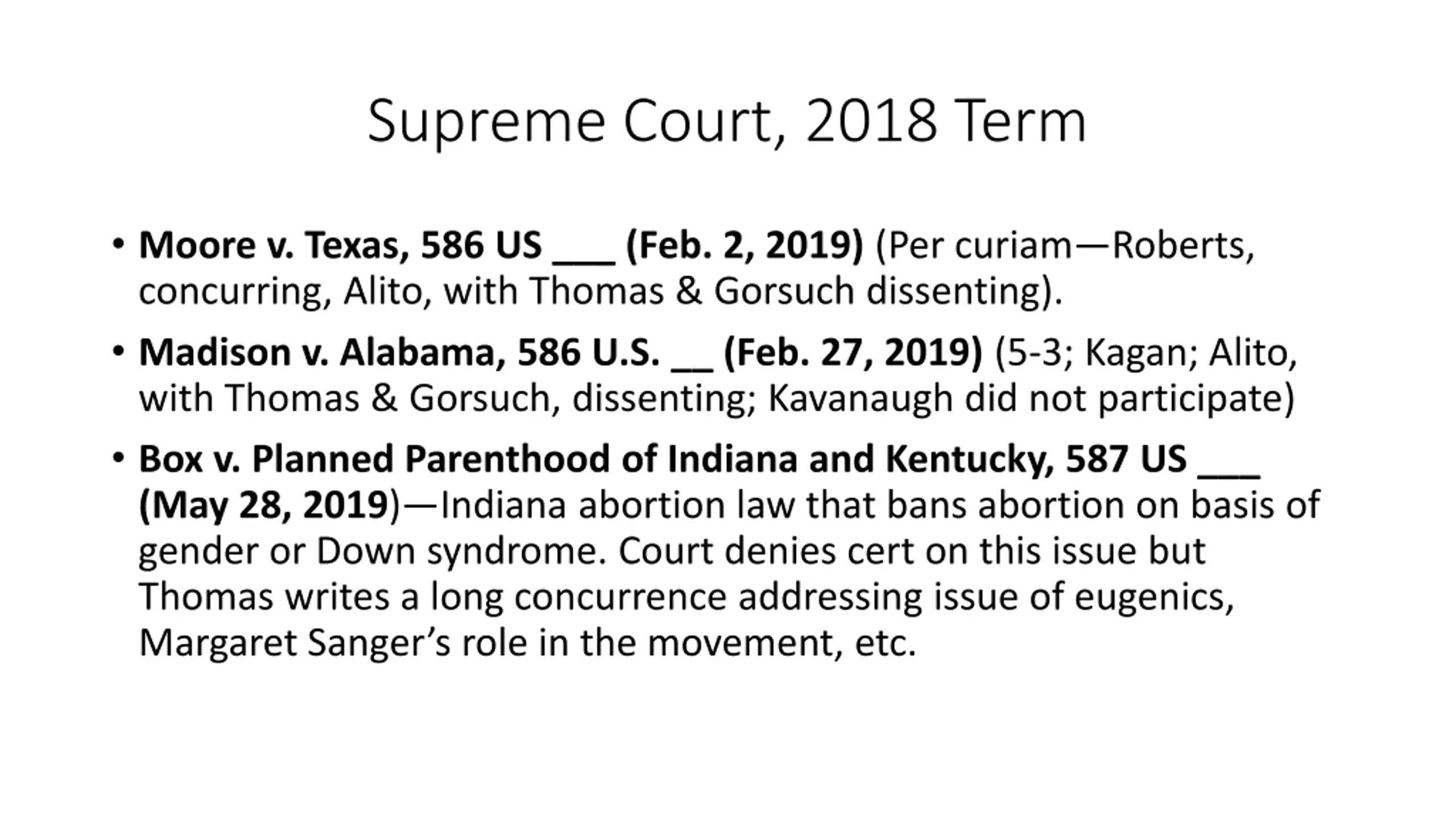 Supreme Court, 2018 Term

• Moore v. Texas, 586 US ___ (Feb. 2, 2019) (Per curiam—Roberts, concurring, Alito, with Thomas & Gorsuch dissenting).

• Madison v. Alabama, 586 U.S. __ (Feb. 27, 2019) (5-3; Kagan; Alito, with Thomas & Gorsuch, dissenting; Kavanaugh did not participate)

• Box v. Planned Parenthood of Indiana and Kentucky, 587 US ___ (May 28, 2019)—Indiana abortion law that bans abortion on basis of gender or Down syndrome. Court denies cert on this issue but Thomas writes a long concurrence addressing issue of eugenics, Margaret Sanger's role in the movement, etc.